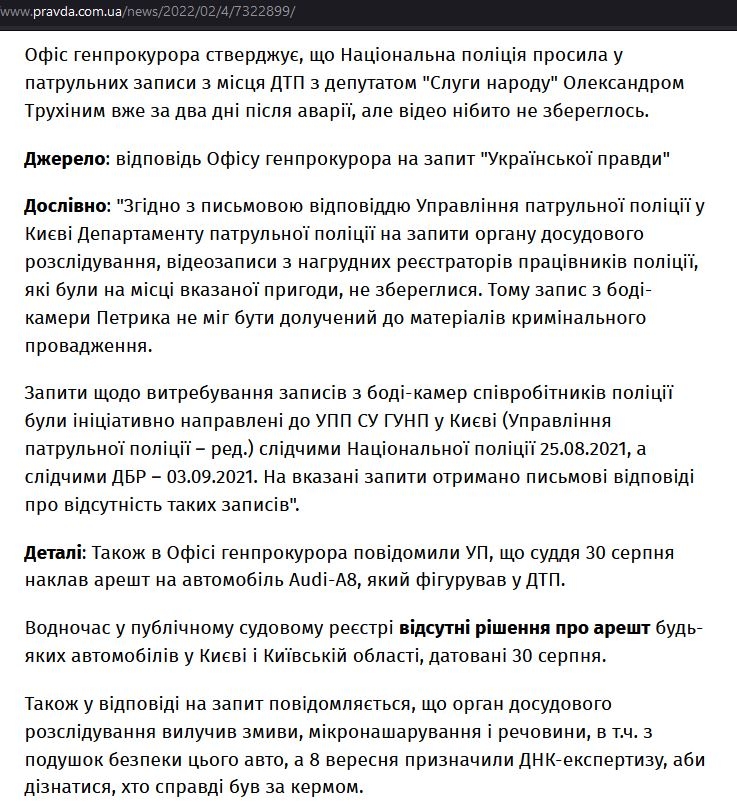 www.pravda.com.ua/news/2022/02/4/7322899/

Офіс генпрокурора стверджує, що Національна поліція просила у патрульних записи з місця ДТП з депутатом "Слуги народу" Олександром Трухіним вже за два дні після аварії, але відео нібито не збереглось.

Джерело: відповідь Офісу генпрокурора на запит "Української правди"

Дослівно: "Згідно з письмовою відповіддю Управління патрульної поліції у Києві Департаменту патрульної поліції на запити органу досудового розслідування, відеозаписи з нагрудних реєстраторів працівників поліції, які були на місці вказаної пригоди, не збереглися. Тому запис з боді-камери Петрика не міг бути долучений до матеріалів кримінального провадження.

Запити щодо витребування записів з боді-камер співробітників поліції були ініціативно направлені до УПП СУ ГУНП у Києві (Управління патрульної поліції – ред.) слідчими Національної поліції 25.08.2021, а слідчими ДБР – 03.09.2021. На вказані запити отримано письмові відповіді про відсутність таких записів".

Деталі: Також в Офісі генпрокурора повідомили УП, що суддя 30 серпня наклав арешт на автомобіль Audi-A8, який фігурував у ДТП.

Водночас у публічному судовому реєстрі відсутні рішення про арешт будь-яких автомобілів у Києві і Київській області, датовані 30 серпня.

Також у відповіді на запит повідомляється, що орган досудового розслідування вилучив змиви, мікронашарування і речовини, в т.ч. з подушок безпеки цього авто, а 8 вересня призначили ДНК-експертизу, аби дізнатися, хто справді був за кермом.